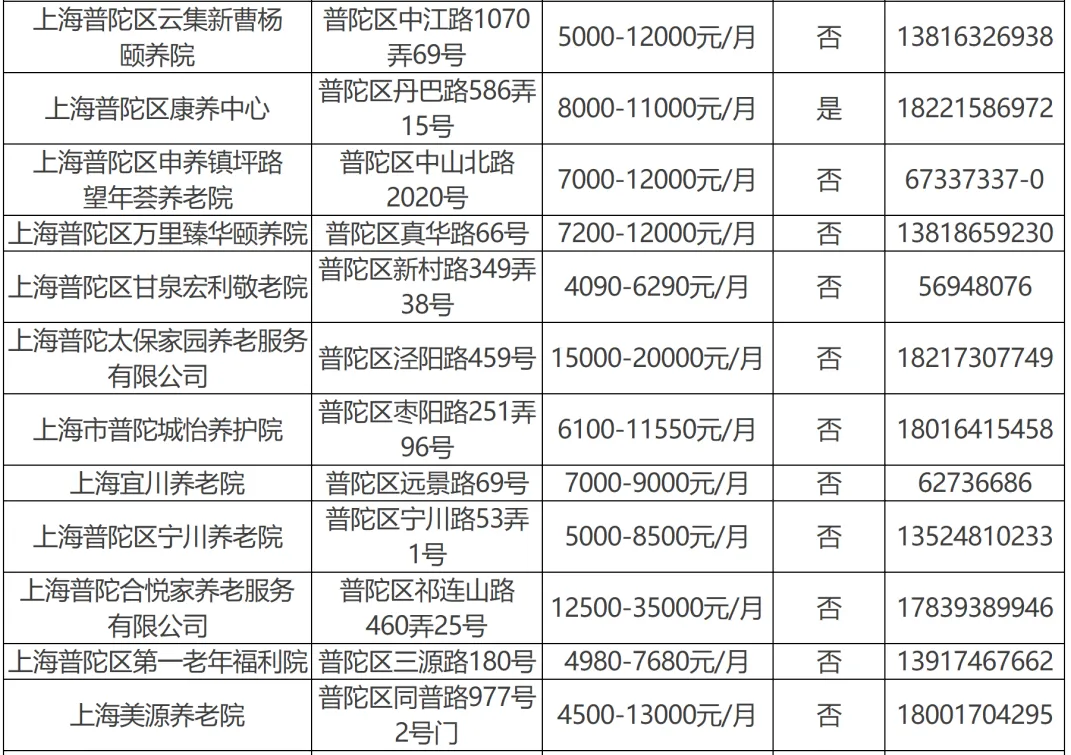 | 上海普陀区云集新曹杨颐养院 | 普陀区中江路1070弄69号 | 5000-12000元/月 | 否 | 13816326938 |
|---|---|---|---|---|
| 上海普陀区康养中心 | 普陀区丹巴路586弄15号 | 8000-11000元/月 | 是 | 18221586972 |
| 上海普陀区申养镇坪路望年荟养老院 | 普陀区中山北路2020号 | 7000-12000元/月 | 否 | 67337337-0 |
| 上海普陀区万里臻华颐养院 | 普陀区真华路66号 | 7200-12000元/月 | 否 | 13818659230 |
| 上海普陀区甘泉宏利敬老院 | 普陀区新村路349弄38号 | 4090-6290元/月 | 否 | 56948076 |
| 上海普陀太保家园养老服务有限公司 | 普陀区泾阳路459号 | 15000-20000元/月 | 否 | 18217307749 |
| 上海市普陀城怡养护院 | 普陀区枣阳路251弄96号 | 6100-11550元/月 | 否 | 18016415458 |
| 上海宜川养老院 | 普陀区远景路69号 | 7000-9000元/月 | 否 | 62736686 |
| 上海普陀区宁川养老院 | 普陀区宁川路53弄1号 | 5000-8500元/月 | 否 | 13524810233 |
| 上海普陀合悦家养老服务有限公司 | 普陀区祁连山路460弄25号 | 12500-35000元/月 | 否 | 17839389946 |
| 上海普陀区第一老年福利院 | 普陀区三源路180号 | 4980-7680元/月 | 否 | 13917467662 |
| 上海美源养老院 | 普陀区同普路977号2号门 | 4500-13000元/月 | 否 | 18001704295 |